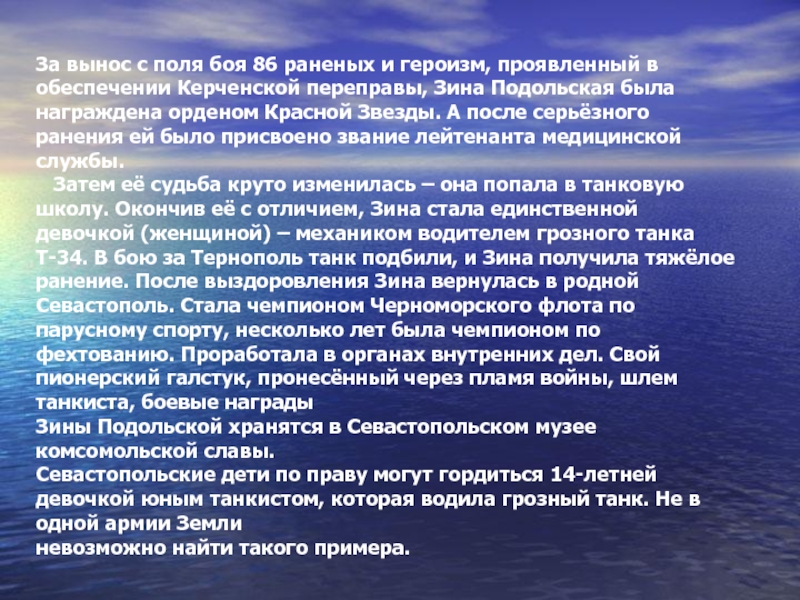 За вынос с поля боя 86 раненых и героизм, проявленный в обеспечении Керченской переправы, Зина Подольская была награждена орденом Красной Звезды. А после серьёзного ранения ей было присвоено звание лейтенанта медицинской службы.

Затем её судьба круто изменилась – она попала в танковую школу. Окончив её с отличием, Зина стала единственной девочкой (женщиной) – механиком водителем грозного танка Т-34. В бою за Тернополь танк подбили, и Зина получила тяжёлое ранение. После выздоровления Зина вернулась в родной Севастополь. Стала чемпионом Черноморского флота по парусному спорту, несколько лет была чемпионом по фехтованию. Проработала в органах внутренних дел. Свой пионерский галстук, пронесённый через пламя войны, шлем танкиста, боевые награды

Зины Подольской хранятся в Севастопольском музее комсомольской славы.

Севастопольские дети по праву могут гордиться 14-летней девочкой юным танкистом, которая водила грозный танк. Не в одной армии Земли

невозможно найти такого примера.